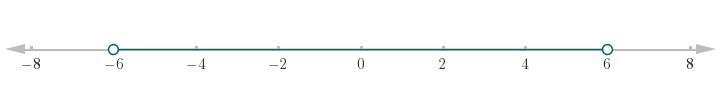 $-8$ $-6$ $-4$ $-2$ $0$ $2$ $4$ $6$ $8$